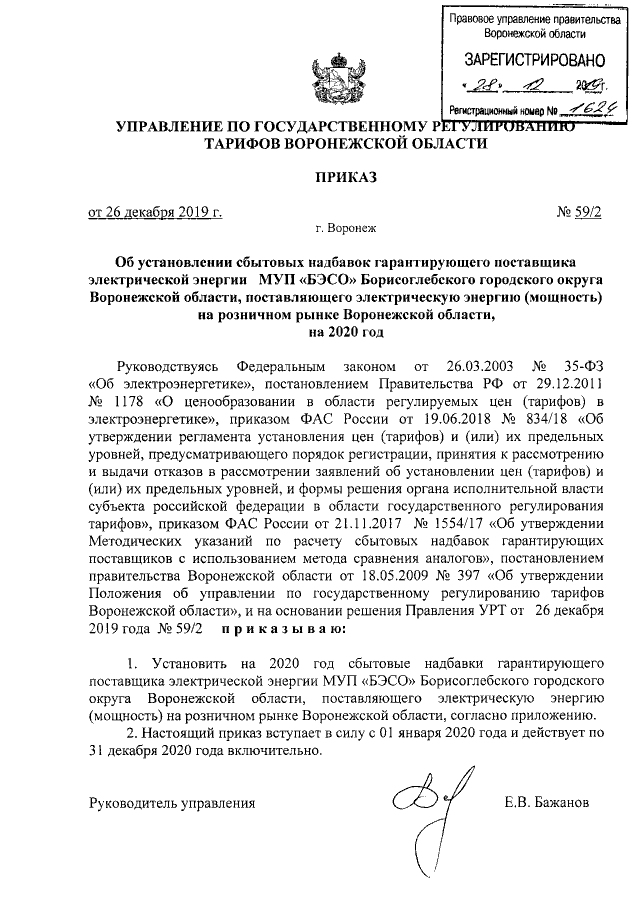 Правовое управление правительства Воронежской области

ЗАРЕГИСТРИРОВАНО

«28» 12 2019г.

Регистрационный номер № 1624

УПРАВЛЕНИЕ ПО ГОСУДАРСТВЕННОМУ РЕГУЛИРОВАНИЮ ТАРИФОВ ВОРОНЕЖСКОЙ ОБЛАСТИ

ПРИКАЗ

от 26 декабря 2019 г. № 59/2

г. Воронеж

Об установлении сбытовых надбавок гарантирующего поставщика электрической энергии МУП «БЭСО» Борисоглебского городского округа Воронежской области, поставляющего электрическую энергию (мощность) на розничном рынке Воронежской области, на 2020 год

Руководствуясь Федеральным законом от 26.03.2003 № 35-ФЗ «Об электроэнергетике», постановлением Правительства РФ от 29.12.2011 № 1178 «О ценообразовании в области регулируемых цен (тарифов) в электроэнергетике», приказом ФАС России от 19.06.2018 № 834/18 «Об утверждении регламента установления цен (тарифов) и (или) их предельных уровней, предусматривающего порядок регистрации, принятия к рассмотрению и выдачи отказов в рассмотрении заявлений об установлении цен (тарифов) и (или) их предельных уровней, и формы решения органа исполнительной власти субъекта российской федерации в области государственного регулирования тарифов», приказом ФАС России от 21.11.2017 № 1554/17 «Об утверждении Методических указаний по расчету сбытовых надбавок гарантирующих поставщиков с использованием метода сравнения аналогов», постановлением правительства Воронежской области от 18.05.2009 № 397 «Об утверждении Положения об управлении по государственному регулированию тарифов Воронежской области», и на основании решения Правления УРТ от 26 декабря 2019 года № 59/2 приказываю:

1. Установить на 2020 год сбытовые надбавки гарантирующего поставщика электрической энергии МУП «БЭСО» Борисоглебского городского округа Воронежской области, поставляющего электрическую энергию (мощность) на розничном рынке Воронежской области, согласно приложению.

2. Настоящий приказ вступает в силу с 01 января 2020 года и действует по 31 декабря 2020 года включительно.

Руководитель управления Е.В. Бажанов